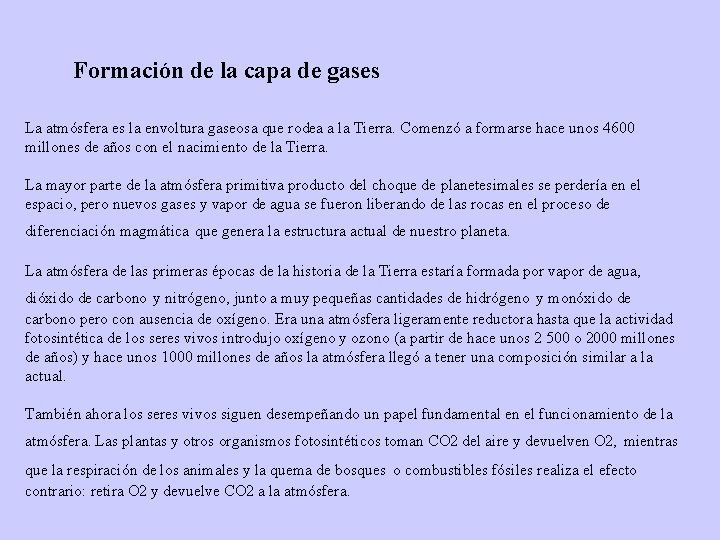 Formación de la capa de gases

La atmósfera es la envoltura gaseosa que rodea a la Tierra. Comenzó a formarse hace unos 4600 millones de años con el nacimiento de la Tierra.

La mayor parte de la atmósfera primitiva producto del choque de planetesimales se perdería en el espacio, pero nuevos gases y vapor de agua se fueron liberando de las rocas en el proceso de diferenciación magmática que genera la estructura actual de nuestro planeta.

La atmósfera de las primeras épocas de la historia de la Tierra estaría formada por vapor de agua, dióxido de carbono y nitrógeno, junto a muy pequeñas cantidades de hidrógeno y monóxido de carbono pero con ausencia de oxígeno. Era una atmósfera ligeramente reductora hasta que la actividad fotosintética de los seres vivos introdujo oxígeno y ozono (a partir de hace unos 2 500 o 2000 millones de años) y hace unos 1000 millones de años la atmósfera llegó a tener una composición similar a la actual.

También ahora los seres vivos siguen desempeñando un papel fundamental en el funcionamiento de la atmósfera. Las plantas y otros organismos fotosintéticos toman CO2 del aire y devuelven O2, mientras que la respiración de los animales y la quema de bosques o combustibles fósiles realiza el efecto contrario: retira O2 y devuelve CO2 a la atmósfera.